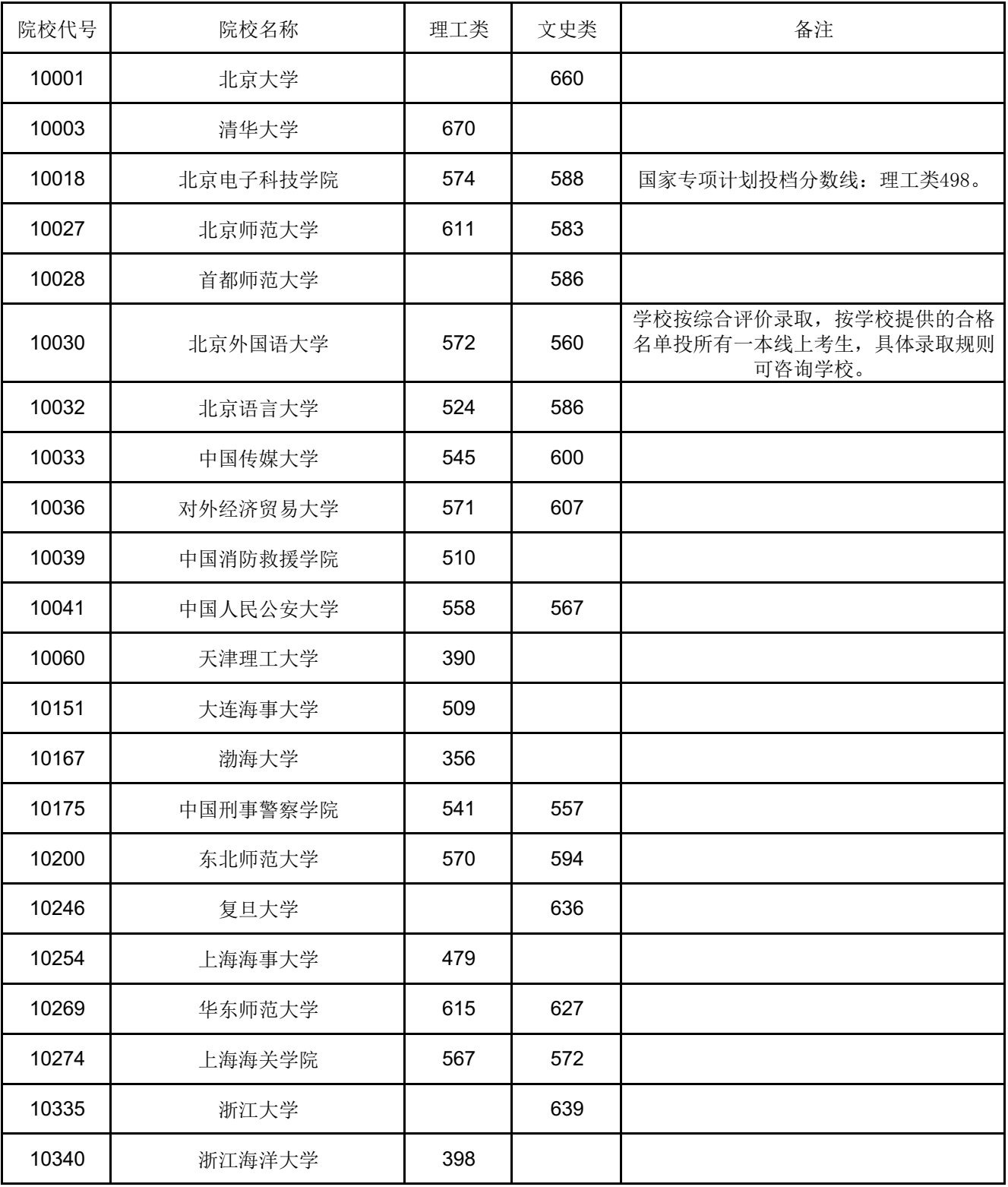 | 院校代号 | 院校名称 | 理工类 | 文史类 | 备注 |
|---|---|---|---|---|
| 10001 | 北京大学 |  | 660 |  |
| 10003 | 清华大学 | 670 |  |  |
| 10018 | 北京电子科技学院 | 574 | 588 | 国家专项计划投档分数线：理工类498。 |
| 10027 | 北京师范大学 | 611 | 583 |  |
| 10028 | 首都师范大学 |  | 586 |  |
| 10030 | 北京外国语大学 | 572 | 560 | 学校按综合评价录取，按学校提供的合格名单投所有一本线上考生，具体录取规则可咨询学校。 |
| 10032 | 北京语言大学 | 524 | 586 |  |
| 10033 | 中国传媒大学 | 545 | 600 |  |
| 10036 | 对外经济贸易大学 | 571 | 607 |  |
| 10039 | 中国消防救援学院 | 510 |  |  |
| 10041 | 中国人民公安大学 | 558 | 567 |  |
| 10060 | 天津理工大学 | 390 |  |  |
| 10151 | 大连海事大学 | 509 |  |  |
| 10167 | 渤海大学 | 356 |  |  |
| 10175 | 中国刑事警察学院 | 541 | 557 |  |
| 10200 | 东北师范大学 | 570 | 594 |  |
| 10246 | 复旦大学 |  | 636 |  |
| 10254 | 上海海事大学 | 479 |  |  |
| 10269 | 华东师范大学 | 615 | 627 |  |
| 10274 | 上海海关学院 | 567 | 572 |  |
| 10335 | 浙江大学 |  | 639 |  |
| 10340 | 浙江海洋大学 | 398 |  |  |